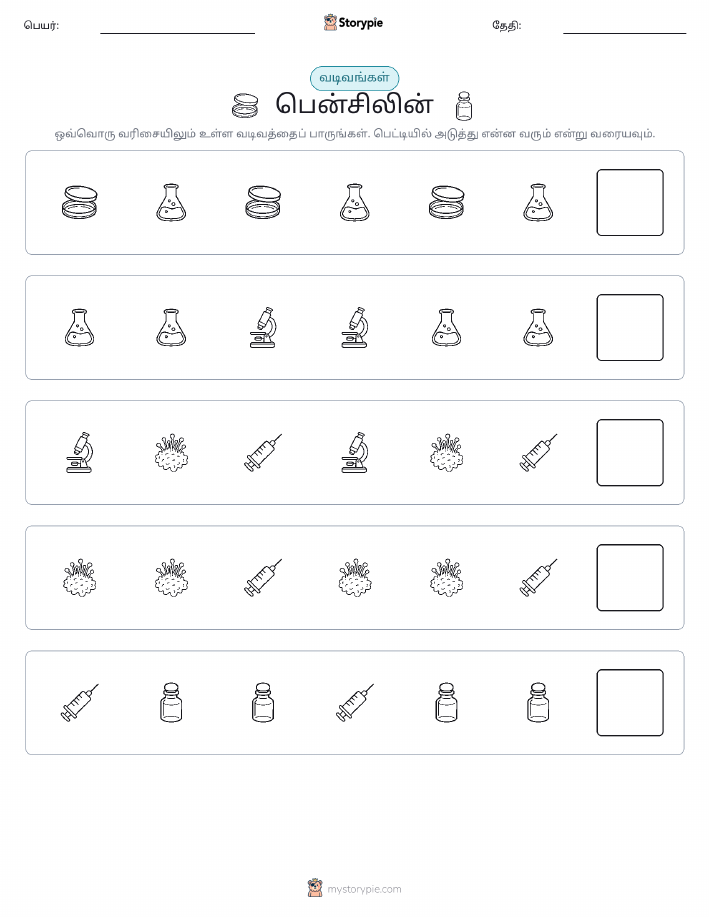 பெயர்:

Storypie

தேதி:

வடிவங்கள்

பென்சிலின்

ஒவ்வொரு வரிசையிலும் உள்ள வடிவத்தைப் பாருங்கள். பெட்டியில் அடுத்து என்ன வரும் என்று வரையவும்.

mystorypie.com